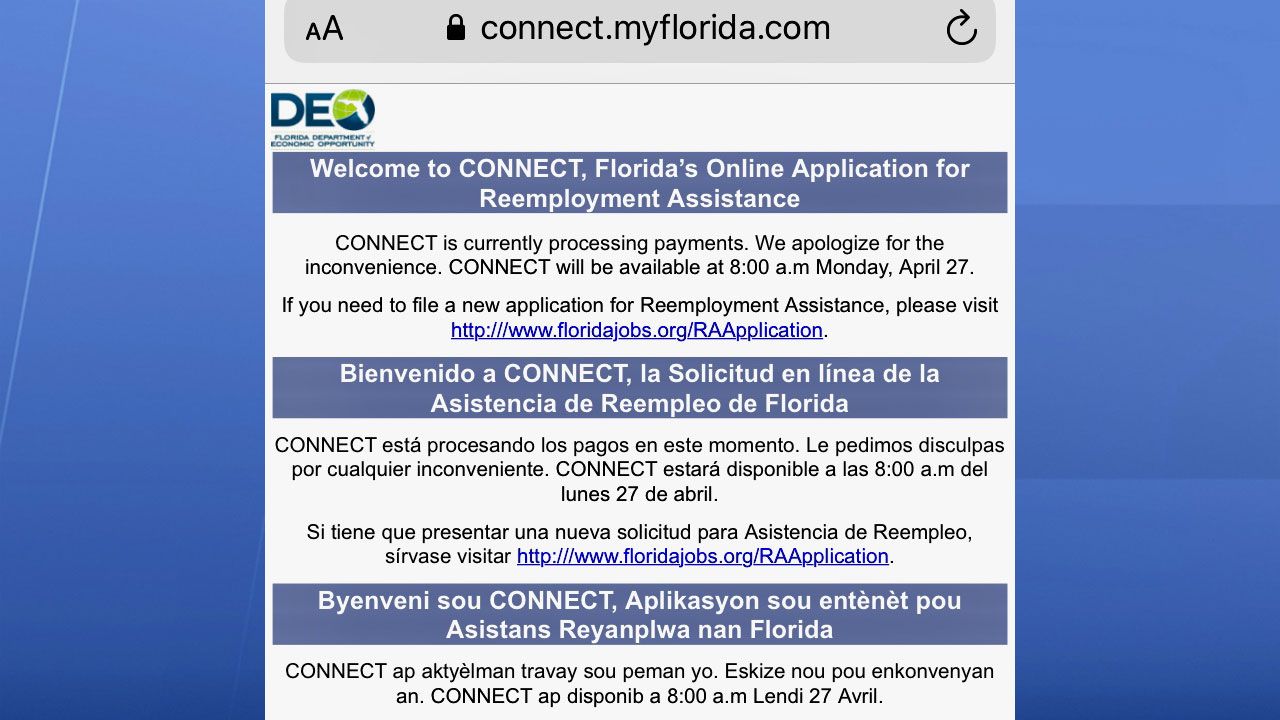 AA connect.myflorida.com

DEO
FLORIDA DEPARTMENT of ECONOMIC OPPORTUNITY

Welcome to CONNECT, Florida's Online Application for Reemployment Assistance

CONNECT is currently processing payments. We apologize for the inconvenience. CONNECT will be available at 8:00 a.m Monday, April 27.

If you need to file a new application for Reemployment Assistance, please visit http:///www.floridajobs.org/RAApplication.

Bienvenido a CONNECT, la Solicitud en línea de la Asistencia de Reempleo de Florida

CONNECT está procesando los pagos en este momento. Le pedimos disculpas por cualquier inconveniente. CONNECT estará disponible a las 8:00 a.m del lunes 27 de abril.

Si tiene que presentar una nueva solicitud para Asistencia de Reempleo, sírvase visitar http:///www.floridajobs.org/RAApplication.

Byenveni sou CONNECT, Aplikasyon sou entènèt pou Asistans Reyanplwa nan Florida

CONNECT ap aktyèlman travay sou peman yo. Eskize nou pou enkonvenyan an. CONNECT ap disponib a 8:00 a.m Lendi 27 Avril.